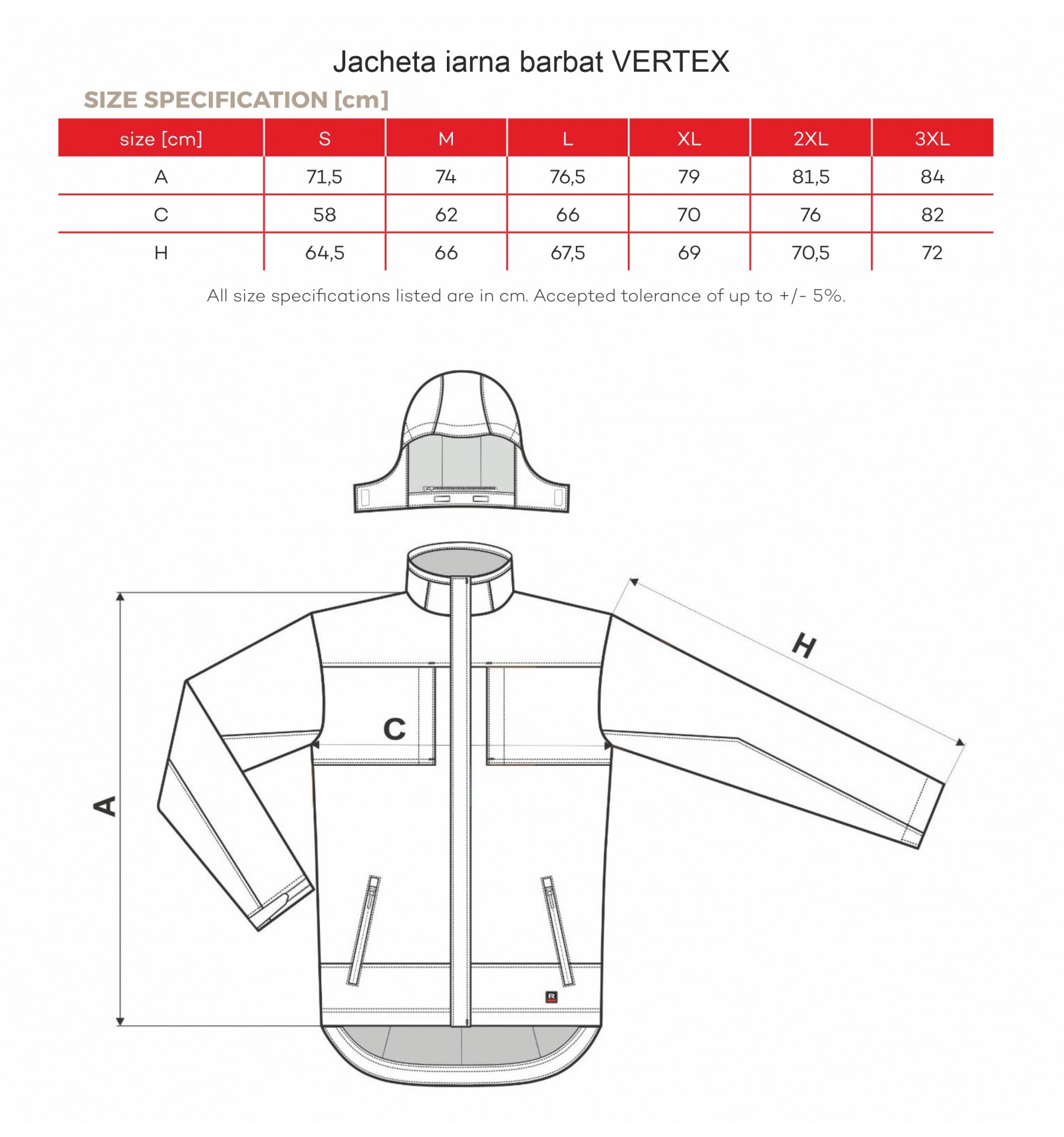 Jacheta iarna barbat VERTEX

SIZE SPECIFICATION [cm]

| size [cm] | S | M | L | XL | 2XL | 3XL |
|---|---|---|---|---|---|---|
| A | 71,5 | 74 | 76,5 | 79 | 81,5 | 84 |
| C | 58 | 62 | 66 | 70 | 76 | 82 |
| H | 64,5 | 66 | 67,5 | 69 | 70,5 | 72 |

All size specifications listed are in cm. Accepted tolerance of up to +/- 5%.

H

C

A

R